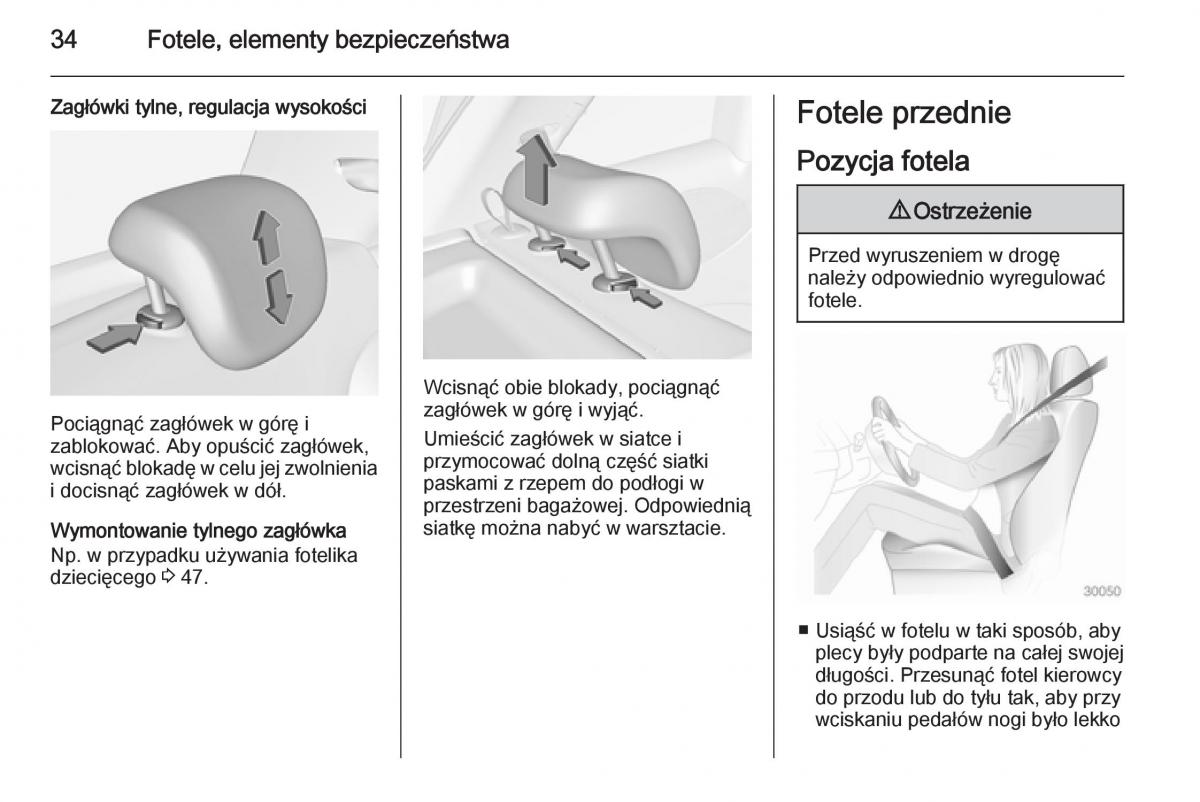 34 Fotele, elementy bezpieczeństwa

Zagłówki tylne, regulacja wysokości

Pociągnąć zagłówek w górę i zablokować. Aby opuścić zagłówek, wcisnąć blokadę w celu jej zwolnienia i docisnąć zagłówek w dół.

Wymontowanie tylnego zagłówka
Np. w przypadku używania fotelika dziecięcego ⇨ 47.

Wcisnąć obie blokady, pociągnąć zagłówek w górę i wyjąć.

Umieścić zagłówek w siatce i przymocować dolną część siatki paskami z rzepem do podłogi w przestrzeni bagażowej. Odpowiednią siatkę można nabyć w warsztacie.

Fotele przednie

Pozycja fotela

⚠ Ostrzeżenie

Przed wyruszeniem w drogę należy odpowiednio wyregulować fotele.

30050

■ Usiąść w fotelu w taki sposób, aby plecy były podparte na całej swojej długości. Przesunąć fotel kierowcy do przodu lub do tyłu tak, aby przy wciskaniu pedałów nogi było lekko